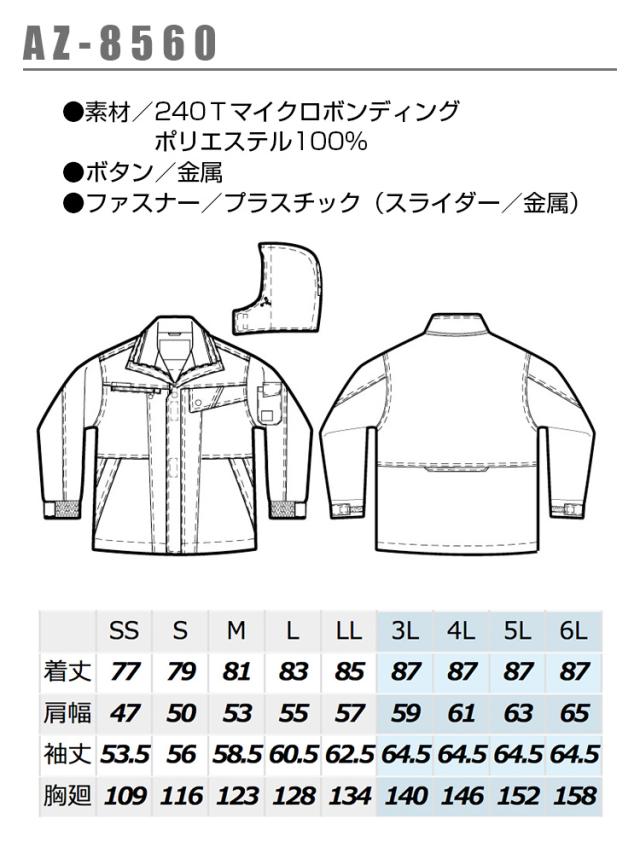 AZ-8560

●素材／240Tマイクロボンディング
ポリエステル100%
●ボタン／金属
●ファスナー／プラスチック（スライダー／金属）

|  | SS | S | M | L | LL | 3L | 4L | 5L | 6L |
|---|---|---|---|---|---|---|---|---|---|
| 着丈 | 77 | 79 | 81 | 83 | 85 | 87 | 87 | 87 | 87 |
| 肩幅 | 47 | 50 | 53 | 55 | 57 | 59 | 61 | 63 | 65 |
| 袖丈 | 53.5 | 56 | 58.5 | 60.5 | 62.5 | 64.5 | 64.5 | 64.5 | 64.5 |
| 胸廻 | 109 | 116 | 123 | 128 | 134 | 140 | 146 | 152 | 158 |